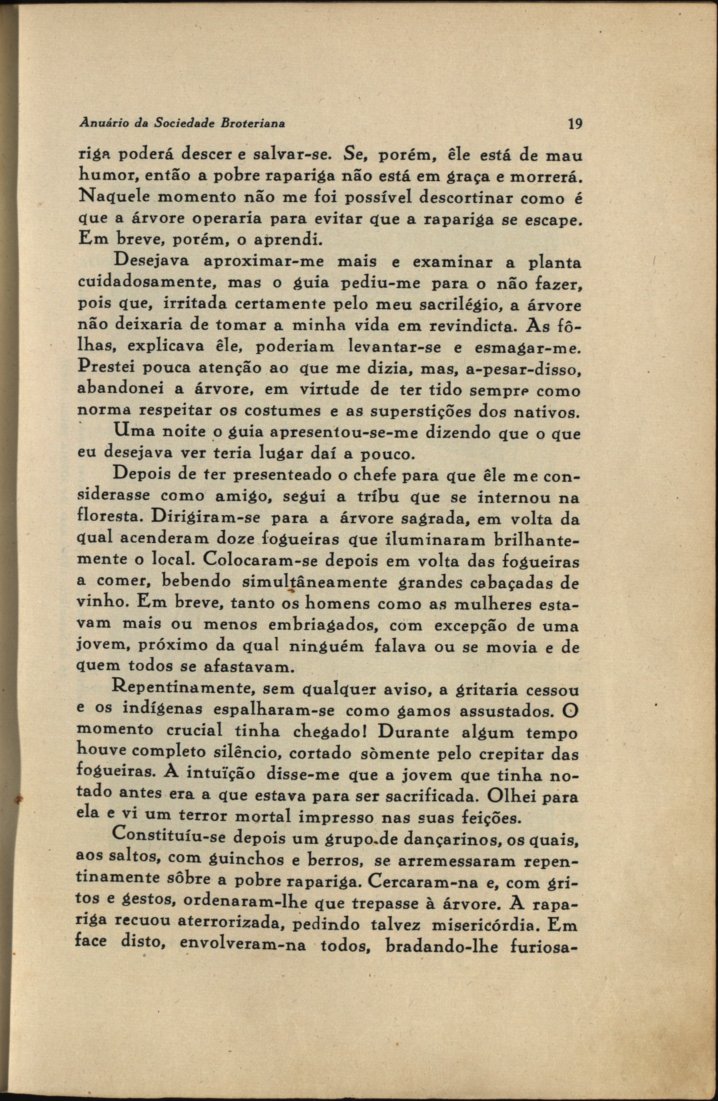 Anuário da Sociedade Broteriana 19

riga poderá descer e salvar-se. Se, porém, êle está de mau humor, então a pobre rapariga não está em graça e morrerá. Naquele momento não me foi possível descortinar como é que a árvore operaria para evitar que a rapariga se escape. Em breve, porém, o aprendi.

Desejava aproximar-me mais e examinar a planta cuidadosamente, mas o guia pediu-me para o não fazer, pois que, irritada certamente pelo meu sacrilégio, a árvore não deixaria de tomar a minha vida em revindicta. As fôlhas, explicava êle, poderiam levantar-se e esmagar-me. Prestei pouca atenção ao que me dizia, mas, a-pesar-disso, abandonei a árvore, em virtude de ter tido sempre como norma respeitar os costumes e as superstições dos nativos.

Uma noite o guia apresentou-se-me dizendo que o que eu desejava ver teria lugar daí a pouco.

Depois de ter presenteado o chefe para que êle me considerasse como amigo, segui a tríbu que se internou na floresta. Dirigiram-se para a árvore sagrada, em volta da qual acenderam doze fogueiras que iluminaram brilhantemente o local. Colocaram-se depois em volta das fogueiras a comer, bebendo simultâneamente grandes cabaçadas de vinho. Em breve, tanto os homens como as mulheres estavam mais ou menos embriagados, com excepção de uma jovem, próximo da qual ninguém falava ou se movia e de quem todos se afastavam.

Repentinamente, sem qualquer aviso, a gritaria cessou e os indígenas espalharam-se como gamos assustados. O momento crucial tinha chegado! Durante algum tempo houve completo silêncio, cortado sòmente pelo crepitar das fogueiras. A intuïção disse-me que a jovem que tinha notado antes era a que estava para ser sacrificada. Olhei para ela e vi um terror mortal impresso nas suas feições.

Constituíu-se depois um grupo de dançarinos, os quais, aos saltos, com guinchos e berros, se arremessaram repentinamente sôbre a pobre rapariga. Cercaram-na e, com gritos e gestos, ordenaram-lhe que trepasse à árvore. A rapariga recuou aterrorizada, pedindo talvez misericórdia. Em face disto, envolveram-na todos, bradando-lhe furiosa-